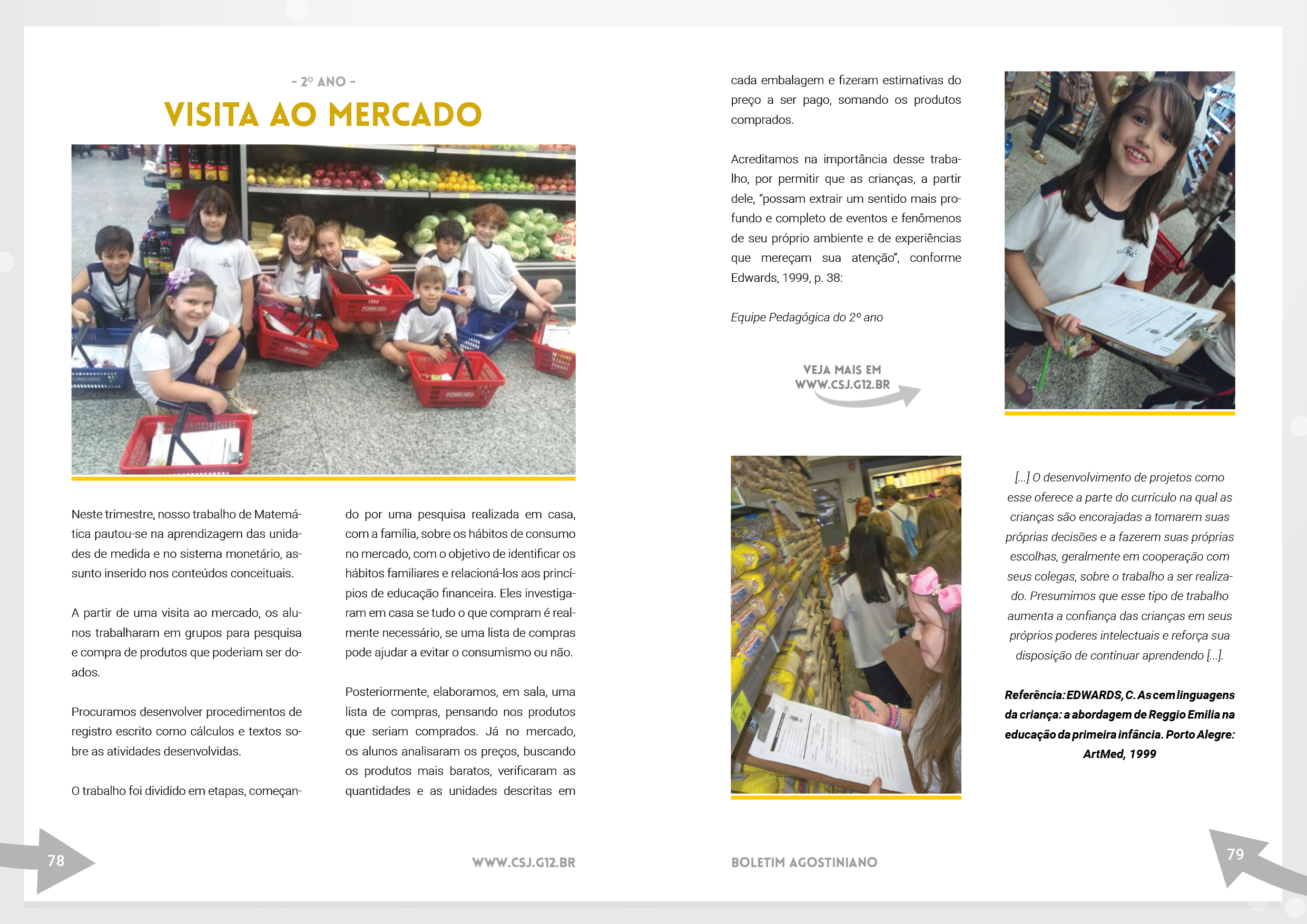 - 2º ANO -

VISITA AO MERCADO

Neste trimestre, nosso trabalho de Matemática pautou-se na aprendizagem das unidades de medida e no sistema monetário, assunto inserido nos conteúdos conceituais.

A partir de uma visita ao mercado, os alunos trabalharam em grupos para pesquisa e compra de produtos que poderiam ser doados.

Procuramos desenvolver procedimentos de registro escrito como cálculos e textos sobre as atividades desenvolvidas.

O trabalho foi dividido em etapas, começando por uma pesquisa realizada em casa, com a família, sobre os hábitos de consumo no mercado, com o objetivo de identificar os hábitos familiares e relacioná-los aos princípios de educação financeira. Eles investigaram em casa se tudo o que compram é realmente necessário, se uma lista de compras pode ajudar a evitar o consumismo ou não.

Posteriormente, elaboramos, em sala, uma lista de compras, pensando nos produtos que seriam comprados. Já no mercado, os alunos analisaram os preços, buscando os produtos mais baratos, verificaram as quantidades e as unidades descritas em cada embalagem e fizeram estimativas do preço a ser pago, somando os produtos comprados.

Acreditamos na importância desse trabalho, por permitir que as crianças, a partir dele, "possam extrair um sentido mais profundo e completo de eventos e fenômenos de seu próprio ambiente e de experiências que mereçam sua atenção", conforme Edwards, 1999, p. 38:

Equipe Pedagógica do 2º ano

VEJA MAIS EM WWW.CSJ.G12.BR

[...] O desenvolvimento de projetos como esse oferece a parte do currículo na qual as crianças são encorajadas a tomarem suas próprias decisões e a fazerem suas próprias escolhas, geralmente em cooperação com seus colegas, sobre o trabalho a ser realizado. Presumimos que esse tipo de trabalho aumenta a confiança das crianças em seus próprios poderes intelectuais e reforça sua disposição de continuar aprendendo [...].

Referência: EDWARDS, C. As cem linguagens da criança: a abordagem de Reggio Emilia na educação da primeira infância. Porto Alegre: ArtMed, 1999

78 WWW.CSJ.G12.BR

BOLETIM AGOSTINIANO 79